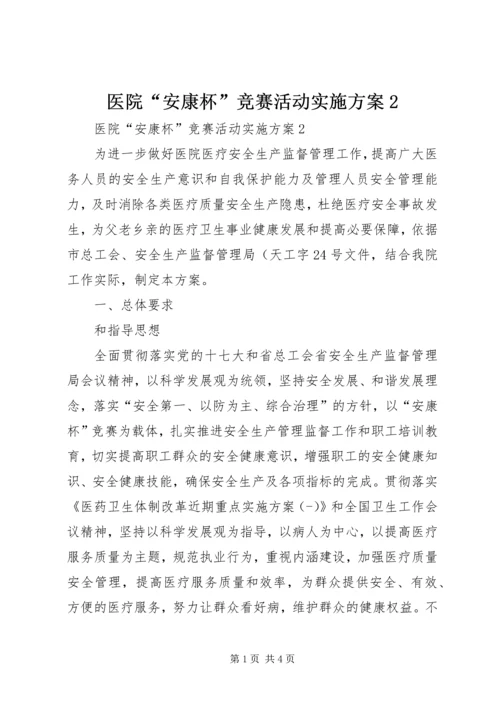 医院“安康杯”竞赛活动实施方案2

医院“安康杯”竞赛活动实施方案2

为进一步做好医院医疗安全生产监督管理工作，提高广大医务人员的安全生产意识和自我保护能力及管理人员安全管理能力，及时消除各类医疗质量安全生产隐患，杜绝医疗安全事故发生，为父老乡亲的医疗卫生事业健康发展和提高必要保障，依据市总工会、安全生产监督管理局（天工字24号文件，结合我院工作实际，制定本方案。

一、总体要求

和指导思想

全面贯彻落实党的十七大和省总工会省安全生产监督管理局会议精神，以科学发展观为统领，坚持安全发展、和谐发展理念，落实“安全第一、以防为主、综合治理”的方针，以“安康杯”竞赛为载体，扎实推进安全生产管理监督工作和职工培训教育，切实提高职工群众的安全健康意识，增强职工的安全健康知识、安全健康技能，确保安全生产及各项指标的完成。贯彻落实《医药卫生体制改革近期重点实施方案（-）》和全国卫生工作会议精神，坚持以科学发展观为指导，以病人为中心，以提高医疗服务质量为主题，规范执业行为，重视内涵建设，加强医疗质量安全管理，提高医疗服务质量和效率，为群众提供安全、有效、方便的医疗服务，努力让群众看好病，维护群众的健康权益。不

第1页 共4页